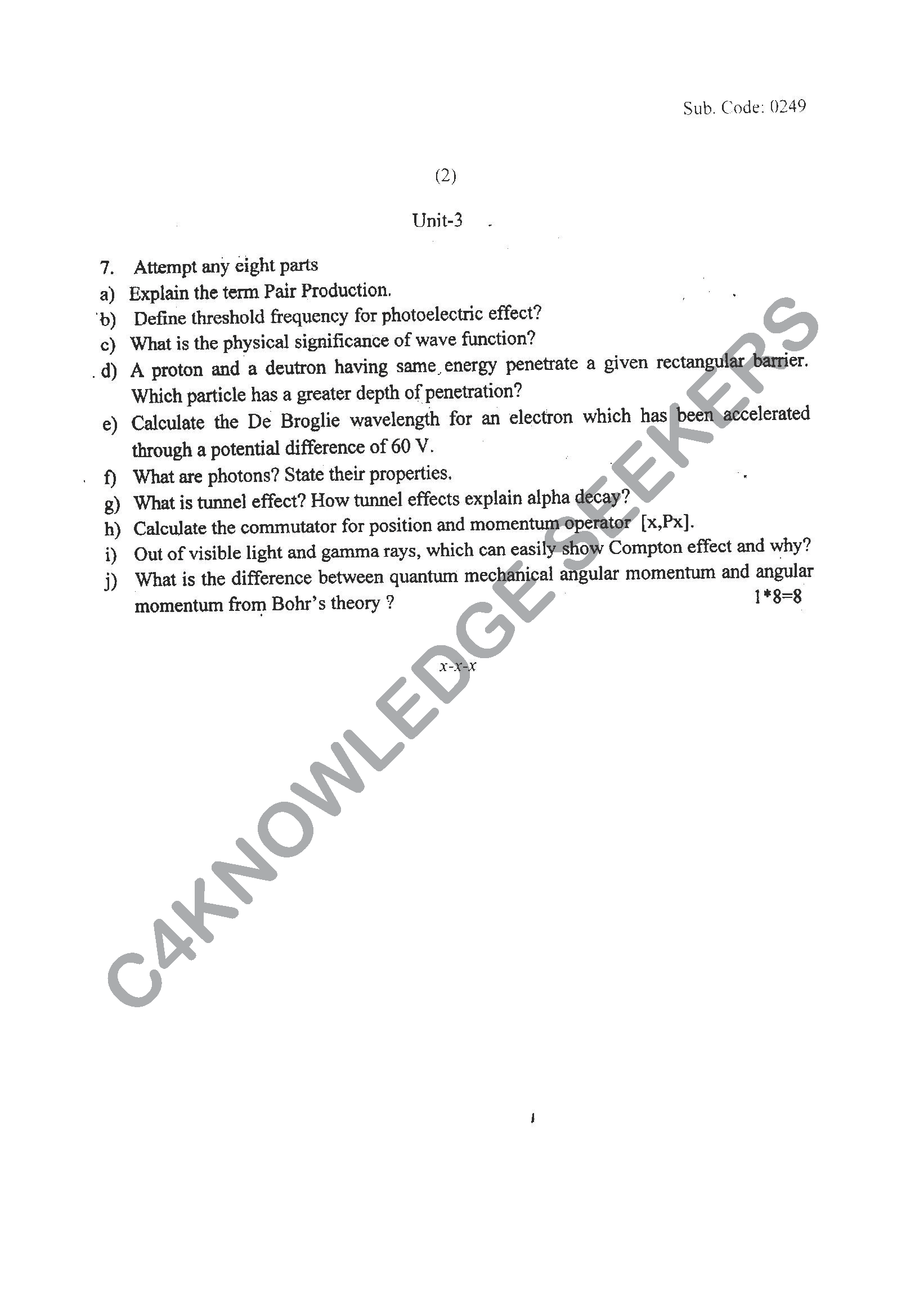 Sub. Code: 0249

(2)

Unit-3

7. Attempt any eight parts

a) Explain the term Pair Production.

b) Define threshold frequency for photoelectric effect?

c) What is the physical significance of wave function?

d) A proton and a deutron having same energy penetrate a given rectangular barrier. Which particle has a greater depth of penetration?

e) Calculate the De Broglie wavelength for an electron which has been accelerated through a potential difference of 60 V.

f) What are photons? State their properties.

g) What is tunnel effect? How tunnel effects explain alpha decay?

h) Calculate the commutator for position and momentum operator [x,Px].

i) Out of visible light and gamma rays, which can easily show Compton effect and why?

j) What is the difference between quantum mechanical angular momentum and angular momentum from Bohr's theory ? 1*8=8

x-x-x

C4KNOWLEDGESEEKERS